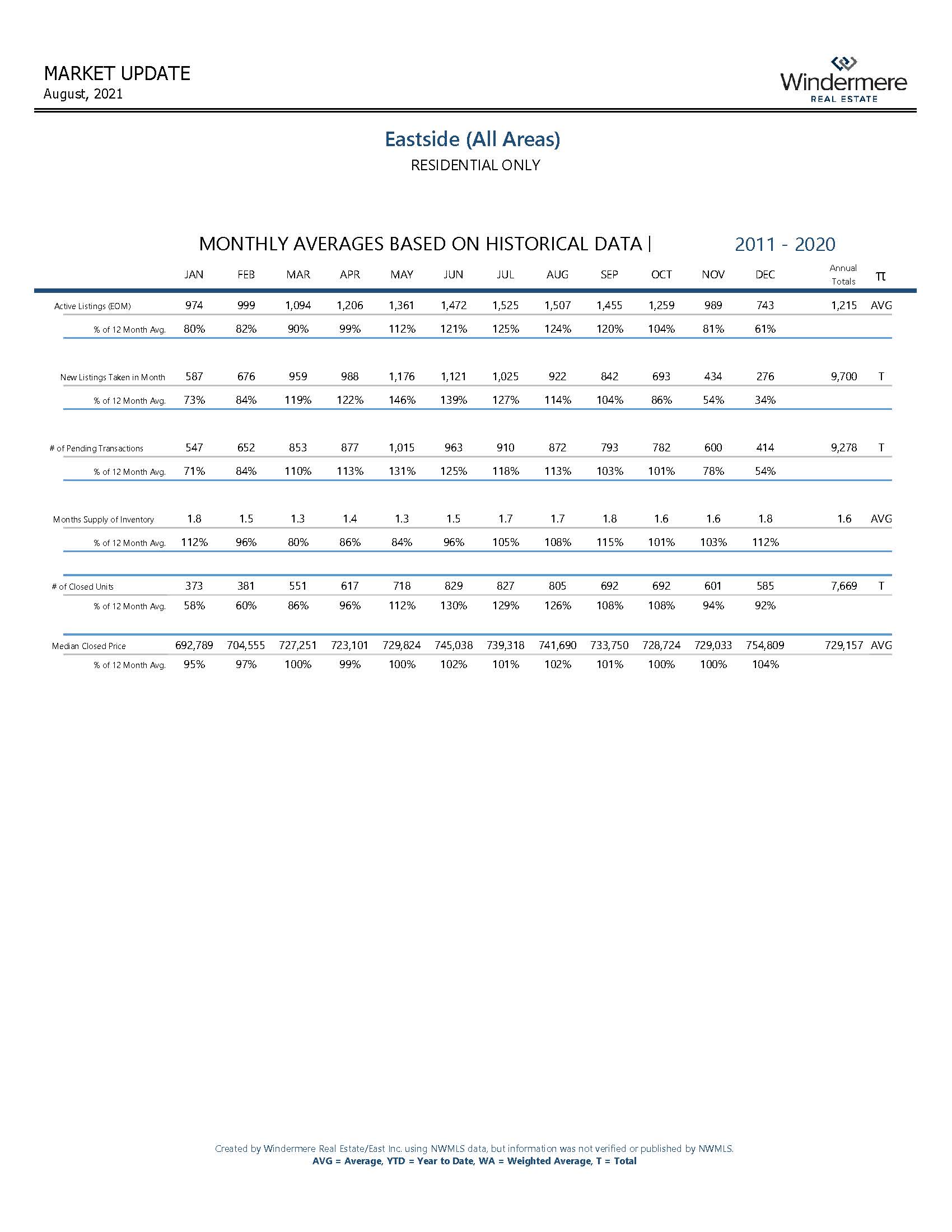 MARKET UPDATE
August, 2021

Windermere
REAL ESTATE

Eastside (All Areas)
RESIDENTIAL ONLY

MONTHLY AVERAGES BASED ON HISTORICAL DATA | 2011 - 2020

| | JAN | FEB | MAR | APR | MAY | JUN | JUL | AUG | SEP | OCT | NOV | DEC | Annual Totals | π |
|---|---|---|---|---|---|---|---|---|---|---|---|---|---|---|
| Active Listings (EOM) | 974 | 999 | 1,094 | 1,206 | 1,361 | 1,472 | 1,525 | 1,507 | 1,455 | 1,259 | 989 | 743 | 1,215 | AVG |
| % of 12 Month Avg. | 80% | 82% | 90% | 99% | 112% | 121% | 125% | 124% | 120% | 104% | 81% | 61% | | |
| New Listings Taken in Month | 587 | 676 | 959 | 988 | 1,176 | 1,121 | 1,025 | 922 | 842 | 693 | 434 | 276 | 9,700 | T |
| % of 12 Month Avg. | 73% | 84% | 119% | 122% | 146% | 139% | 127% | 114% | 104% | 86% | 54% | 34% | | |
| # of Pending Transactions | 547 | 652 | 853 | 877 | 1,015 | 963 | 910 | 872 | 793 | 782 | 600 | 414 | 9,278 | T |
| % of 12 Month Avg. | 71% | 84% | 110% | 113% | 131% | 125% | 118% | 113% | 103% | 101% | 78% | 54% | | |
| Months Supply of Inventory | 1.8 | 1.5 | 1.3 | 1.4 | 1.3 | 1.5 | 1.7 | 1.7 | 1.8 | 1.6 | 1.6 | 1.8 | 1.6 | AVG |
| % of 12 Month Avg. | 112% | 96% | 80% | 86% | 84% | 96% | 105% | 108% | 115% | 101% | 103% | 112% | | |
| # of Closed Units | 373 | 381 | 551 | 617 | 718 | 829 | 827 | 805 | 692 | 692 | 601 | 585 | 7,669 | T |
| % of 12 Month Avg. | 58% | 60% | 86% | 96% | 112% | 130% | 129% | 126% | 108% | 108% | 94% | 92% | | |
| Median Closed Price | 692,789 | 704,555 | 727,251 | 723,101 | 729,824 | 745,038 | 739,318 | 741,690 | 733,750 | 728,724 | 729,033 | 754,809 | 729,157 | AVG |
| % of 12 Month Avg. | 95% | 97% | 100% | 99% | 100% | 102% | 101% | 102% | 101% | 100% | 100% | 104% | | |

Created by Windermere Real Estate/East Inc. using NWMLS data, but information was not verified or published by NWMLS.
AVG = Average, YTD = Year to Date, WA = Weighted Average, T = Total